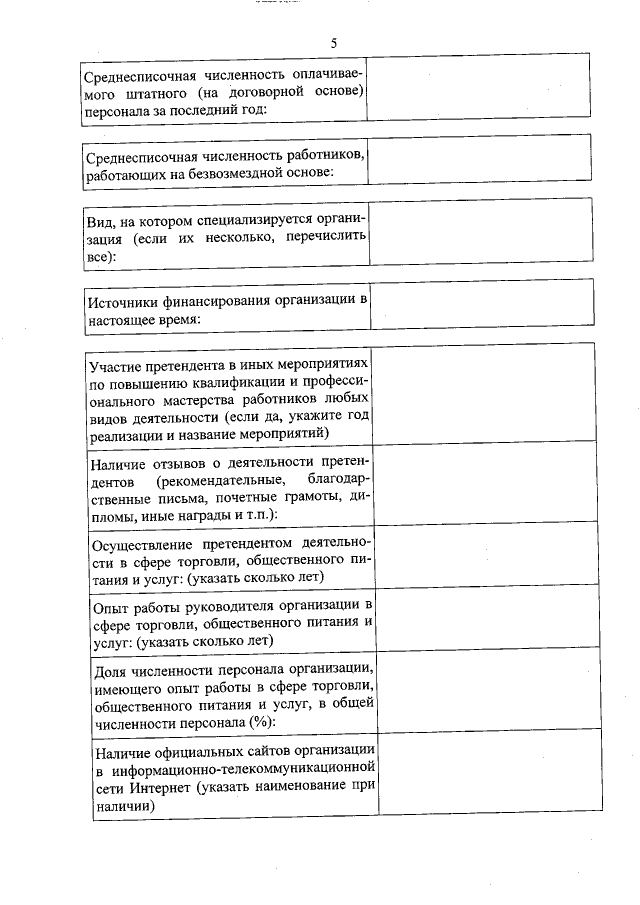 5

| Среднесписочная численность оплачиваемого штатного (на договорной основе) персонала за последний год: | |
|---|---|

| Среднесписочная численность работников, работающих на безвозмездной основе: | |
|---|---|

| Вид, на котором специализируется организация (если их несколько, перечислить все): | |
|---|---|

| Источники финансирования организации в настоящее время: | |
|---|---|

| Участие претендента в иных мероприятиях по повышению квалификации и профессионального мастерства работников любых видов деятельности (если да, укажите год реализации и название мероприятий) | |
|---|---|
| Наличие отзывов о деятельности претендентов (рекомендательные, благодарственные письма, почетные грамоты, дипломы, иные награды и т.п.): | |
| Осуществление претендентом деятельности в сфере торговли, общественного питания и услуг: (указать сколько лет) | |
| Опыт работы руководителя организации в сфере торговли, общественного питания и услуг: (указать сколько лет) | |
| Доля численности персонала организации, имеющего опыт работы в сфере торговли, общественного питания и услуг, в общей численности персонала (%): | |
| Наличие официальных сайтов организации в информационно-телекоммуникационной сети Интернет (указать наименование при наличии) | |